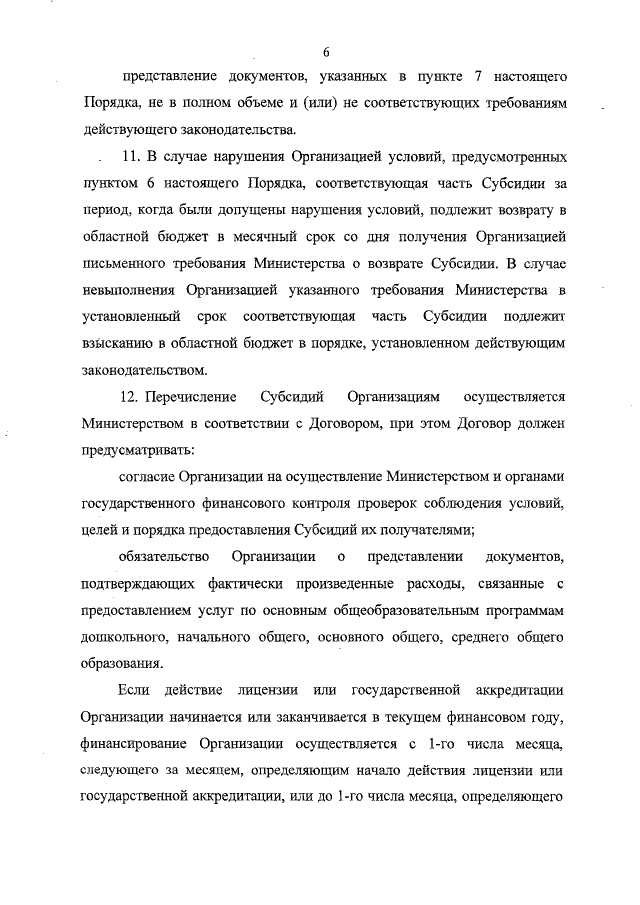 6

представление документов, указанных в пункте 7 настоящего Порядка, не в полном объеме и (или) не соответствующих требованиям действующего законодательства.

11. В случае нарушения Организацией условий, предусмотренных пунктом 6 настоящего Порядка, соответствующая часть Субсидии за период, когда были допущены нарушения условий, подлежит возврату в областной бюджет в месячный срок со дня получения Организацией письменного требования Министерства о возврате Субсидии. В случае невыполнения Организацией указанного требования Министерства в установленный срок соответствующая часть Субсидии подлежит взысканию в областной бюджет в порядке, установленном действующим законодательством.

12. Перечисление Субсидий Организациям осуществляется Министерством в соответствии с Договором, при этом Договор должен предусматривать:

согласие Организации на осуществление Министерством и органами государственного финансового контроля проверок соблюдения условий, целей и порядка предоставления Субсидий их получателями;

обязательство Организации о представлении документов, подтверждающих фактически произведенные расходы, связанные с предоставлением услуг по основным общеобразовательным программам дошкольного, начального общего, основного общего, среднего общего образования.

Если действие лицензии или государственной аккредитации Организации начинается или заканчивается в текущем финансовом году, финансирование Организации осуществляется с 1-го числа месяца, следующего за месяцем, определяющим начало действия лицензии или государственной аккредитации, или до 1-го числа месяца, определяющего